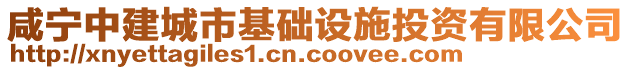 咸宁中建城市基础设施投资有限公司
http://xnyettagiles1.cn.coovee.com